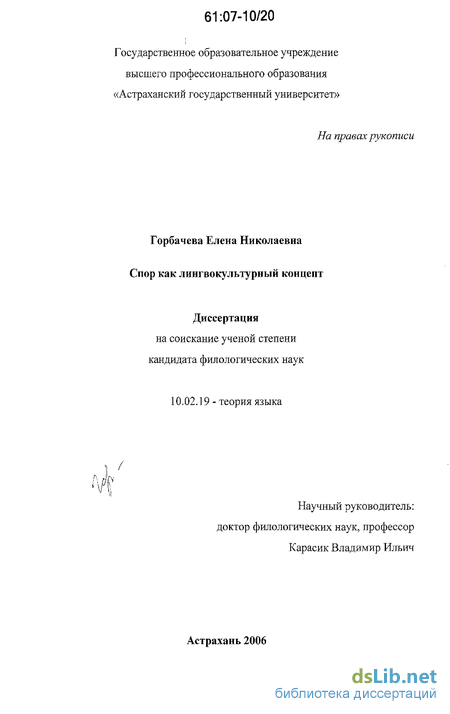 61:07-10/20

Государственное образовательное учреждение
высшего профессионального образования
«Астраханский государственный университет»

На правах рукописи

Горбачева Елена Николаевна

Спор как лингвокультурный концепт

Диссертация
на соискание ученой степени
кандидата филологических наук

10.02.19 - теория языка

Научный руководитель:
доктор филологических наук, профессор
Карасик Владимир Ильич

Астрахань 2006

dsLib.net
библиотека диссертаций